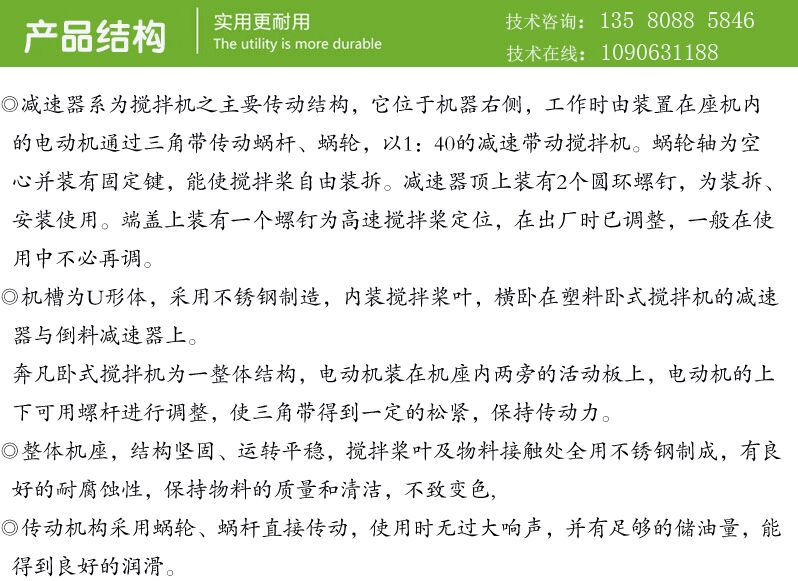 产品结构

实用更耐用
The utility is more durable

技术咨询：135 8088 5846
技术在线：1090631188

◎减速器系为搅拌机之主要传动结构，它位于机器右侧，工作时由装置在座机内的电动机通过三角带传动蜗杆、蜗轮，以1：40的减速带动搅拌机。蜗轮轴为空心并装有固定键，能使搅拌桨自由装拆。减速器顶上装有2个圆环螺钉，为装拆、安装使用。端盖上装有一个螺钉为高速搅拌桨定位，在出厂时已调整，一般在使用中不必再调。

◎机槽为U形体，采用不锈钢制造，内装搅拌桨叶，横卧在塑料卧式搅拌机的减速器与倒料减速器上。

奔凡卧式搅拌机为一整体结构，电动机装在机座内两旁的活动板上，电动机的上下可用螺杆进行调整，使三角带得到一定的松紧，保持传动力。

◎整体机座，结构坚固、运转平稳，搅拌桨叶及物料接触处全用不锈钢制成，有良好的耐腐蚀性，保持物料的质量和清洁，不致变色，

◎传动机构采用蜗轮、蜗杆直接传动，使用时无过大响声，并有足够的储油量，能得到良好的润滑。